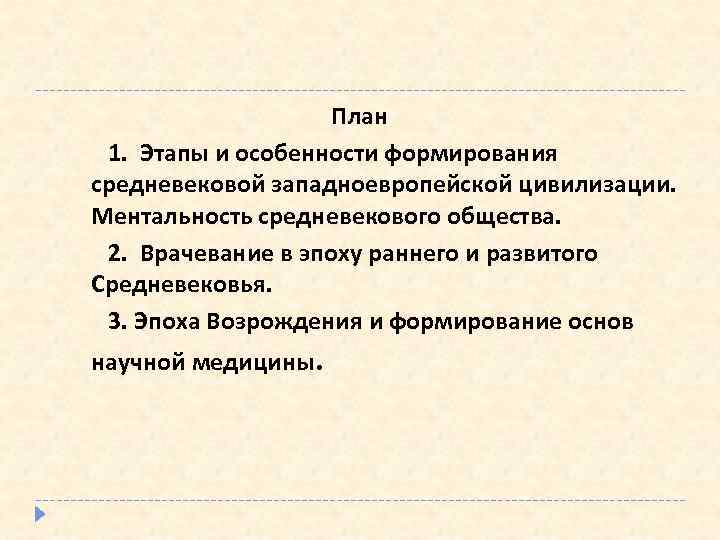 План

1. Этапы и особенности формирования средневековой западноевропейской цивилизации. Ментальность средневекового общества.

2. Врачевание в эпоху раннего и развитого Средневековья.

3. Эпоха Возрождения и формирование основ научной медицины.